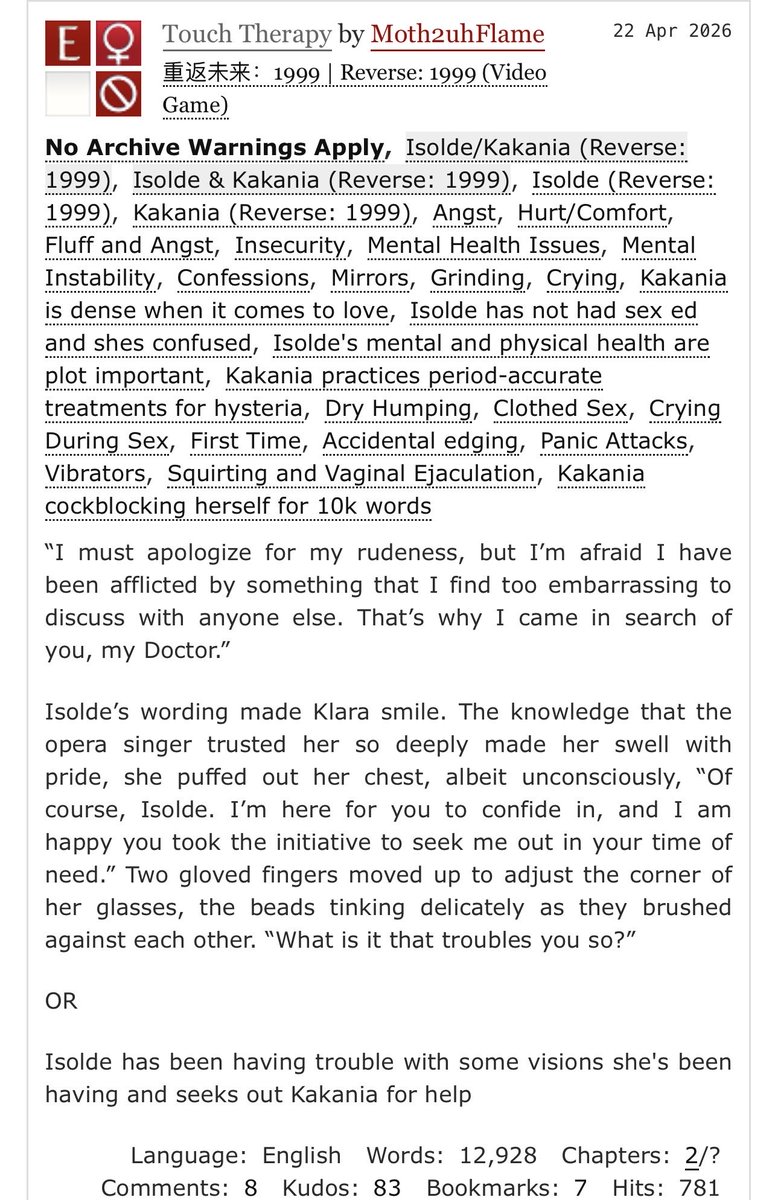 E ♀

Touch Therapy by Moth2uhFlame 22 Apr 2026

重返未来：1999 | Reverse: 1999 (Video Game)

No Archive Warnings Apply, Isolde/Kakania (Reverse: 1999), Isolde & Kakania (Reverse: 1999), Isolde (Reverse: 1999), Kakania (Reverse: 1999), Angst, Hurt/Comfort, Fluff and Angst, Insecurity, Mental Health Issues, Mental Instability, Confessions, Mirrors, Grinding, Crying, Kakania is dense when it comes to love, Isolde has not had sex ed and shes confused, Isolde's mental and physical health are plot important, Kakania practices period-accurate treatments for hysteria, Dry Humping, Clothed Sex, Crying During Sex, First Time, Accidental edging, Panic Attacks, Vibrators, Squirting and Vaginal Ejaculation, Kakania cockblocking herself for 10k words

“I must apologize for my rudeness, but I’m afraid I have been afflicted by something that I find too embarrassing to discuss with anyone else. That’s why I came in search of you, my Doctor.”

Isolde’s wording made Klara smile. The knowledge that the opera singer trusted her so deeply made her swell with pride, she puffed out her chest, albeit unconsciously, “Of course, Isolde. I’m here for you to confide in, and I am happy you took the initiative to seek me out in your time of need.” Two gloved fingers moved up to adjust the corner of her glasses, the beads tinking delicately as they brushed against each other. “What is it that troubles you so?”

OR

Isolde has been having trouble with some visions she's been having and seeks out Kakania for help

Language: English Words: 12,928 Chapters: 2/? Comments: 8 Kudos: 83 Bookmarks: 7 Hits: 781